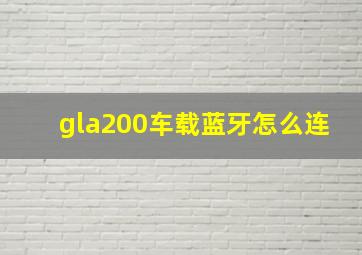 gla200车载蓝牙怎么连